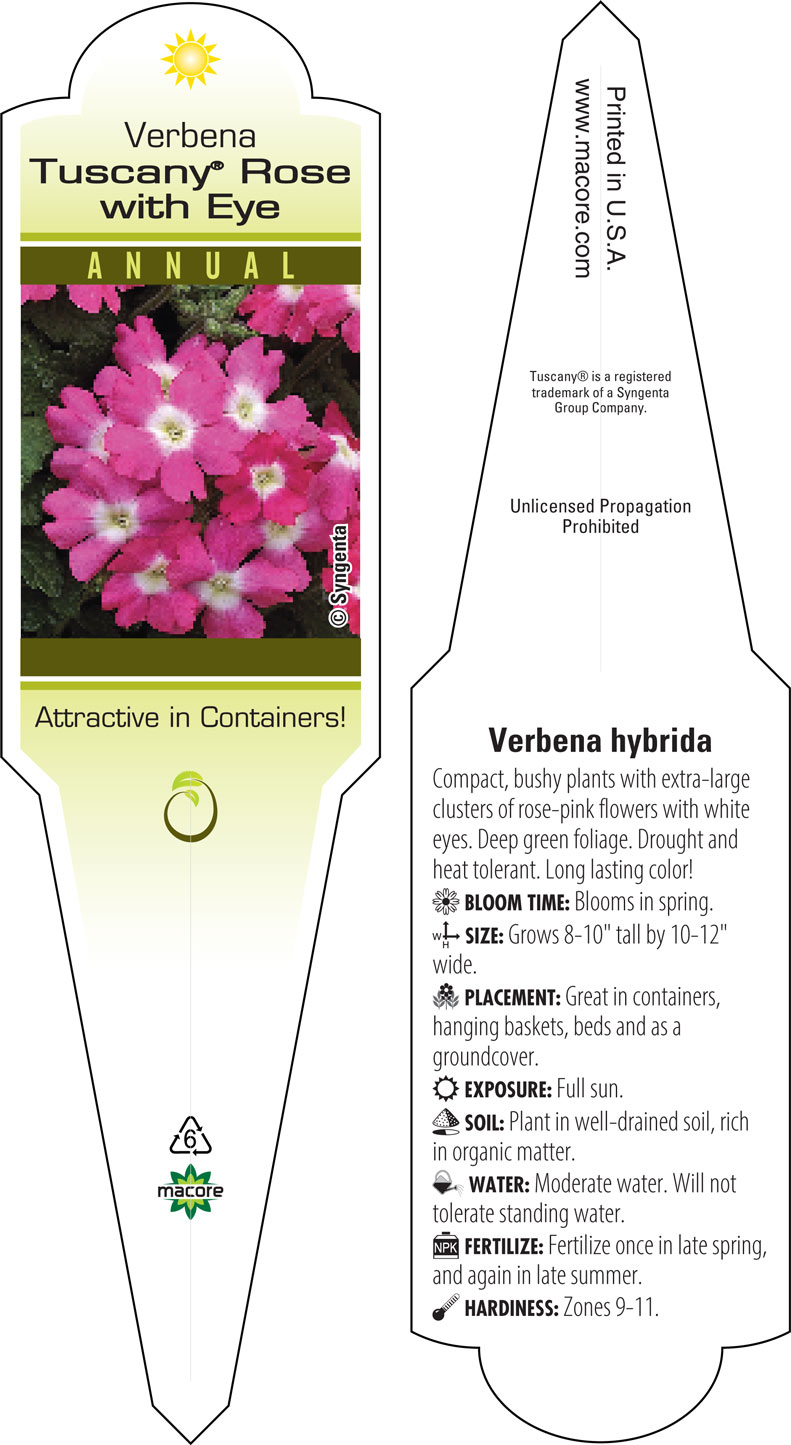 Verbena
Tuscany® Rose with Eye

ANNUAL

© Syngenta

Attractive in Containers!

6

macore

Printed in U.S.A.
www.macore.com

Tuscany® is a registered trademark of a Syngenta Group Company.

Unlicensed Propagation Prohibited

Verbena hybrida

Compact, bushy plants with extra-large clusters of rose-pink flowers with white eyes. Deep green foliage. Drought and heat tolerant. Long lasting color!

BLOOM TIME: Blooms in spring.

W H SIZE: Grows 8-10" tall by 10-12" wide.

PLACEMENT: Great in containers, hanging baskets, beds and as a groundcover.

EXPOSURE: Full sun.

SOIL: Plant in well-drained soil, rich in organic matter.

WATER: Moderate water. Will not tolerate standing water.

NPK FERTILIZE: Fertilize once in late spring, and again in late summer.

HARDINESS: Zones 9-11.